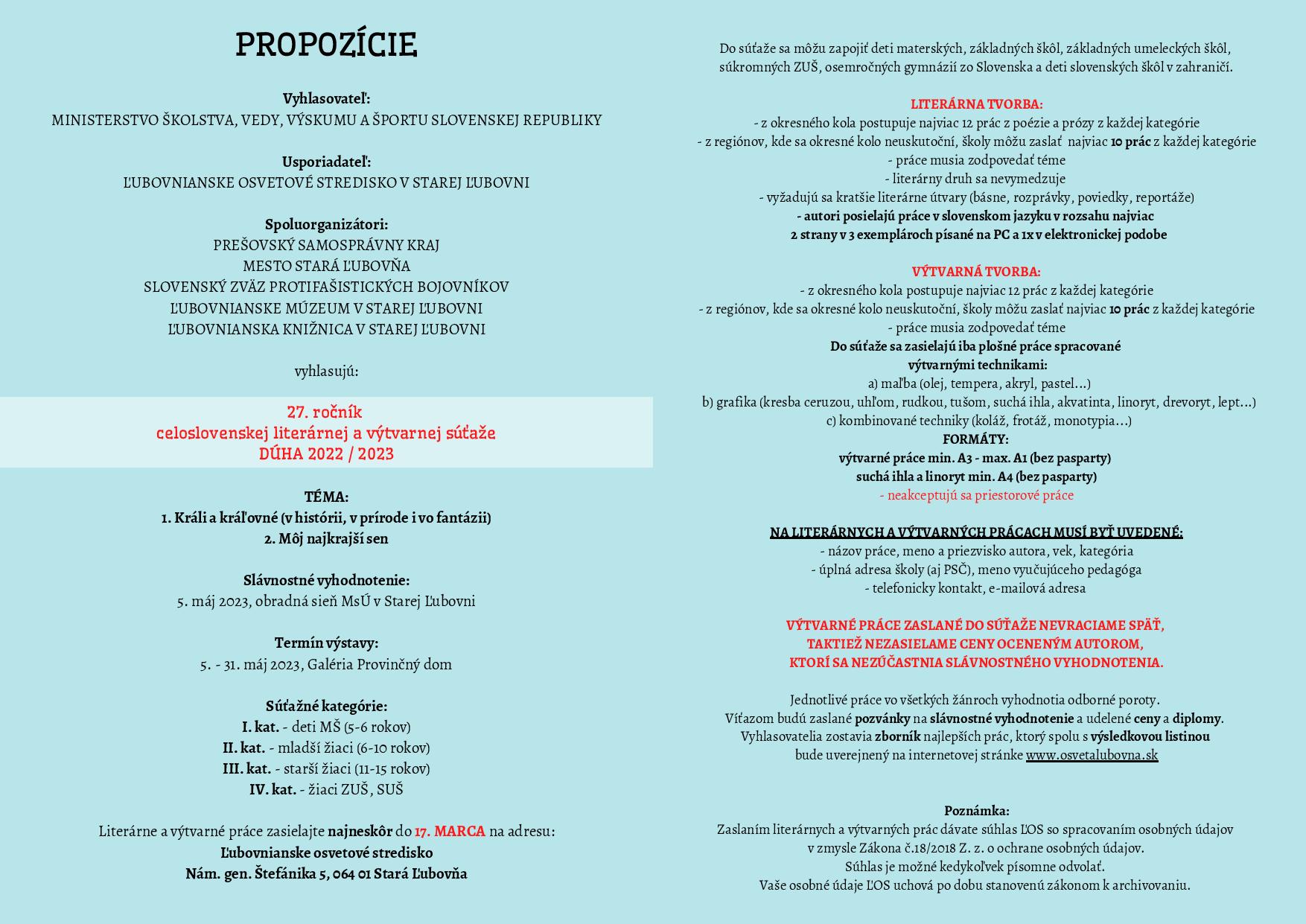 PROPOZÍCIE

Vyhlasovateľ:
MINISTERSTVO ŠKOLSTVA, VEDY, VÝSKUMU A ŠPORTU SLOVENSKEJ REPUBLIKY

Usporiadateľ:
ĽUBOVNIANSKE OSVETOVÉ STREDISKO V STAREJ ĽUBOVNI

Spoluorganizátori:
PREŠOVSKÝ SAMOSPRÁVNY KRAJ
MESTO STARÁ ĽUBOVŇA
SLOVENSKÝ ZVÄZ PROTIFAŠISTICKÝCH BOJOVNÍKOV
ĽUBOVNIANSKE MÚZEUM V STAREJ ĽUBOVNI
ĽUBOVNIANSKA KNIŽNICA V STAREJ ĽUBOVNI

vyhlasujú:

27. ročník
celoslovenskej literárnej a výtvarnej súťaže
DÚHA 2022 / 2023

TÉMA:
1. Králi a kráľovné (v histórii, v prírode i vo fantázii)
2. Môj najkrajší sen

Slávnostné vyhodnotenie:
5. máj 2023, obradná sieň MsÚ v Starej Ľubovni

Termín výstavy:
5. - 31. máj 2023, Galéria Provinčný dom

Súťažné kategórie:
I. kat. - deti MŠ (5-6 rokov)
II. kat. - mladší žiaci (6-10 rokov)
III. kat. - starší žiaci (11-15 rokov)
IV. kat. - žiaci ZUŠ, SUŠ

Literárne a výtvarné práce zasielajte najneskôr do 17. MARCA na adresu:
Ľubovnianske osvetové stredisko
Nám. gen. Štefánika 5, 064 01 Stará Ľubovňa

Do súťaže sa môžu zapojiť deti materských, základných škôl, základných umeleckých škôl, súkromných ZUŠ, osemročných gymnázií zo Slovenska a deti slovenských škôl v zahraničí.

LITERÁRNA TVORBA:
- z okresného kola postupuje najviac 12 prác z poézie a prózy z každej kategórie
- z regiónov, kde sa okresné kolo neuskutoční, školy môžu zaslať najviac 10 prác z každej kategórie
- práce musia zodpovedať téme
- literárny druh sa nevymedzuje
- vyžadujú sa kratšie literárne útvary (básne, rozprávky, poviedky, reportáže)
- autori posielajú práce v slovenskom jazyku v rozsahu najviac 2 strany v 3 exemplároch písané na PC a 1x v elektronickej podobe

VÝTVARNÁ TVORBA:
- z okresného kola postupuje najviac 12 prác z každej kategórie
- z regiónov, kde sa okresné kolo neuskutoční, školy môžu zaslať najviac 10 prác z každej kategórie
- práce musia zodpovedať téme
Do súťaže sa zasielajú iba plošné práce spracované výtvarnými technikami:
a) maľba (olej, tempera, akryl, pastel...)
b) grafika (kresba ceruzou, uhľom, rudkou, tušom, suchá ihla, akvatinta, linoryt, drevoryt, lept...)
c) kombinované techniky (koláž, frotáž, monotypia...)
FORMÁTY:
výtvarné práce min. A3 - max. A1 (bez pasparty)
suchá ihla a linoryt min. A4 (bez pasparty)
- neakceptujú sa priestorové práce

NA LITERÁRNYCH A VÝTVARNÝCH PRÁCACH MUSÍ BYŤ UVEDENÉ:
- názov práce, meno a priezvisko autora, vek, kategória
- úplná adresa školy (aj PSČ), meno vyučujúceho pedagóga
- telefonicky kontakt, e-mailová adresa

VÝTVARNÉ PRÁCE ZASLANÉ DO SÚŤAŽE NEVRACIAME SPÄŤ, TAKTIEŽ NEZASIELAME CENY OCENENÝM AUTOROM, KTORÍ SA NEZÚČASTNIA SLÁVNOSTNÉHO VYHODNOTENIA.

Jednotlivé práce vo všetkých žánroch vyhodnotia odborné poroty. Víťazom budú zaslané pozvánky na slávnostné vyhodnotenie a udelené ceny a diplomy. Vyhlasovatelia zostavia zborník najlepších prác, ktorý spolu s výsledkovou listinou bude uverejnený na internetovej stránke www.osvetalubovna.sk

Poznámka:
Zaslaním literárnych a výtvarných prác dávate súhlas ĽOS so spracovaním osobných údajov v zmysle Zákona č.18/2018 Z. z. o ochrane osobných údajov.
Súhlas je možné kedykoľvek písomne odvolať.
Vaše osobné údaje ĽOS uchová po dobu stanovenú zákonom k archivovaniu.